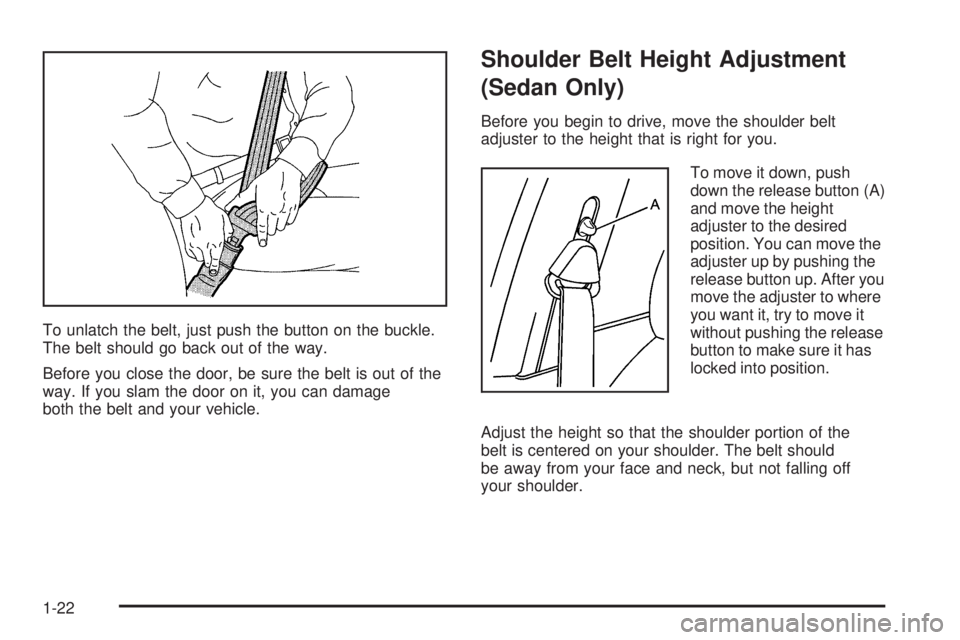 To unlatch the belt, just push the button on the buckle. The belt should go back out of the way.

Before you close the door, be sure the belt is out of the way. If you slam the door on it, you can damage both the belt and your vehicle.

Shoulder Belt Height Adjustment (Sedan Only)

Before you begin to drive, move the shoulder belt adjuster to the height that is right for you.

A

To move it down, push down the release button (A) and move the height adjuster to the desired position. You can move the adjuster up by pushing the release button up. After you move the adjuster to where you want it, try to move it without pushing the release button to make sure it has locked into position.

Adjust the height so that the shoulder portion of the belt is centered on your shoulder. The belt should be away from your face and neck, but not falling off your shoulder.

1-22

carmanualsonline.info